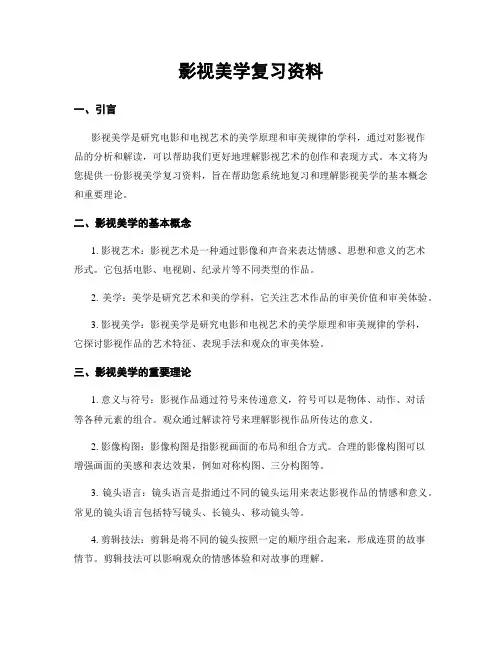 影视美学复习资料

一、引言

影视美学是研究电影和电视艺术的美学原理和审美规律的学科，通过对影视作品的分析和解读，可以帮助我们更好地理解影视艺术的创作和表现方式。本文将为您提供一份影视美学复习资料，旨在帮助您系统地复习和理解影视美学的基本概念和重要理论。

二、影视美学的基本概念

1. 影视艺术：影视艺术是一种通过影像和声音来表达情感、思想和意义的艺术形式。它包括电影、电视剧、纪录片等不同类型的作品。

2. 美学：美学是研究艺术和美的学科，它关注艺术作品的审美价值和审美体验。

3. 影视美学：影视美学是研究电影和电视艺术的美学原理和审美规律的学科，它探讨影视作品的艺术特征、表现手法和观众的审美体验。

三、影视美学的重要理论

1. 意义与符号：影视作品通过符号来传递意义，符号可以是物体、动作、对话等各种元素的组合。观众通过解读符号来理解影视作品所传达的意义。

2. 影像构图：影像构图是指影视画面的布局和组合方式。合理的影像构图可以增强画面的美感和表达效果，例如对称构图、三分构图等。

3. 镜头语言：镜头语言是指通过不同的镜头运用来表达影视作品的情感和意义。常见的镜头语言包括特写镜头、长镜头、移动镜头等。

4. 剪辑技法：剪辑是将不同的镜头按照一定的顺序组合起来，形成连贯的故事情节。剪辑技法可以影响观众的情感体验和对故事的理解。